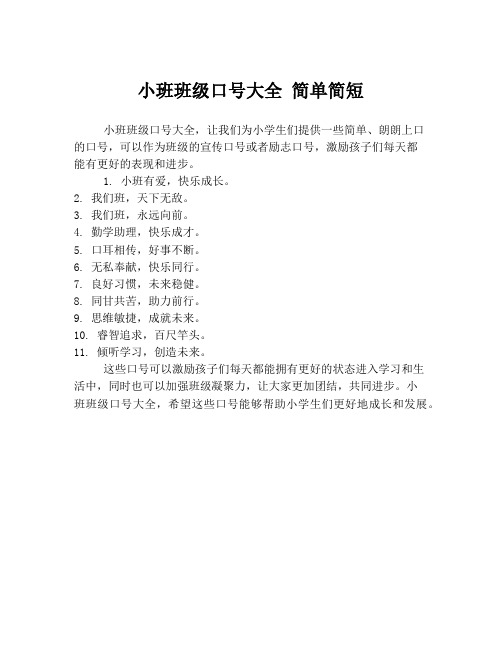 小班班级口号大全 简单简短

小班班级口号大全，让我们为小学生们提供一些简单、朗朗上口的口号，可以作为班级的宣传口号或者励志口号，激励孩子们每天都能有更好的表现和进步。

1. 小班有爱，快乐成长。
2. 我们班，天下无敌。
3. 我们班，永远向前。
4. 勤学助理，快乐成才。
5. 口耳相传，好事不断。
6. 无私奉献，快乐同行。
7. 良好习惯，未来稳健。
8. 同甘共苦，助力前行。
9. 思维敏捷，成就未来。
10. 睿智追求，百尺竿头。
11. 倾听学习，创造未来。

这些口号可以激励孩子们每天都能拥有更好的状态进入学习和生活中，同时也可以加强班级凝聚力，让大家更加团结，共同进步。小班班级口号大全，希望这些口号能够帮助小学生们更好地成长和发展。